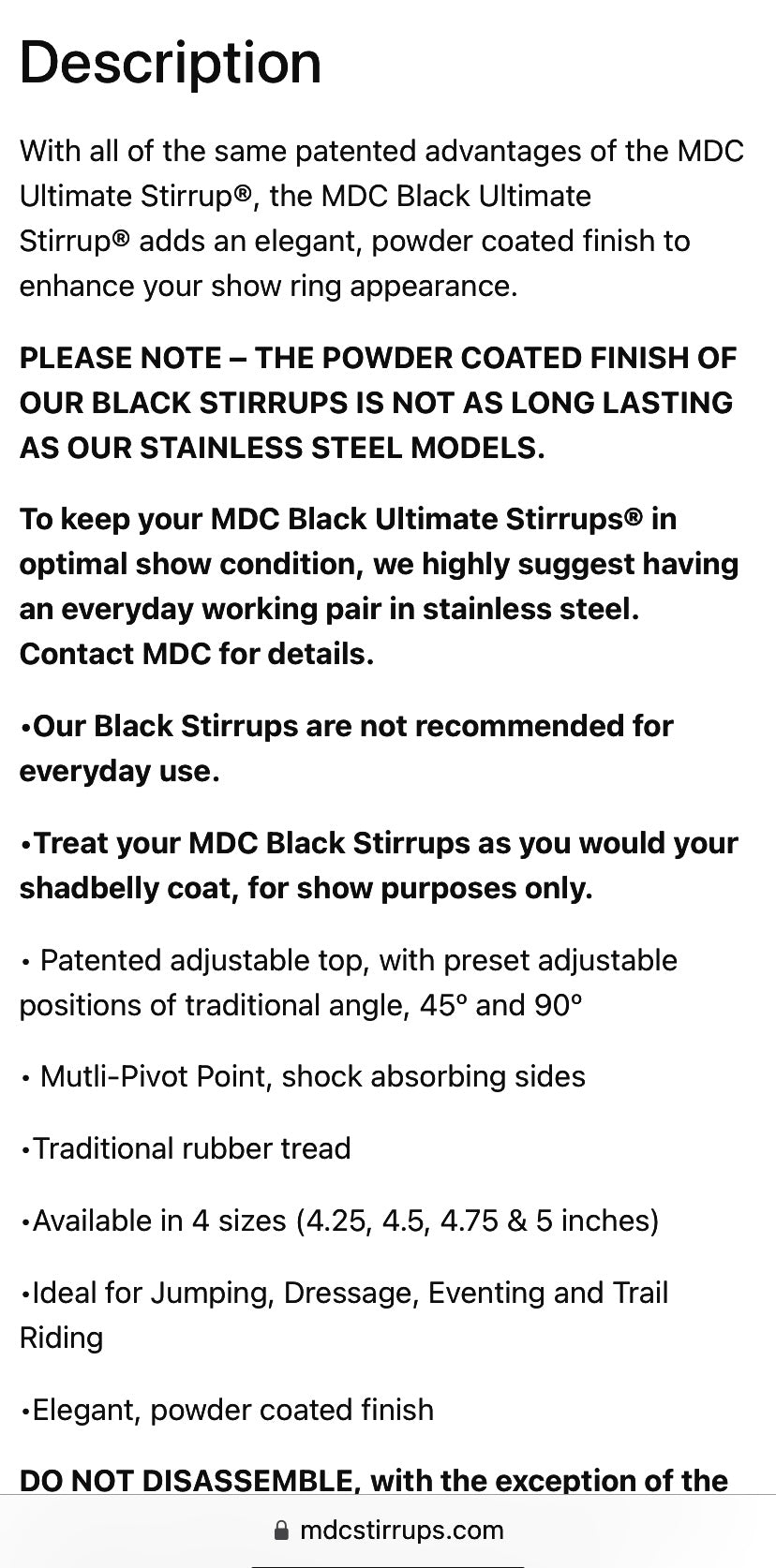 Description

With all of the same patented advantages of the MDC Ultimate Stirrup®, the MDC Black Ultimate Stirrup® adds an elegant, powder coated finish to enhance your show ring appearance.

PLEASE NOTE – THE POWDER COATED FINISH OF OUR BLACK STIRRUPS IS NOT AS LONG LASTING AS OUR STAINLESS STEEL MODELS.

To keep your MDC Black Ultimate Stirrups® in optimal show condition, we highly suggest having an everyday working pair in stainless steel. Contact MDC for details.

•Our Black Stirrups are not recommended for everyday use.

•Treat your MDC Black Stirrups as you would your shadbelly coat, for show purposes only.

• Patented adjustable top, with preset adjustable positions of traditional angle, 45° and 90°

• Mutli-Pivot Point, shock absorbing sides

•Traditional rubber tread

•Available in 4 sizes (4.25, 4.5, 4.75 & 5 inches)

•Ideal for Jumping, Dressage, Eventing and Trail Riding

•Elegant, powder coated finish

DO NOT DISASSEMBLE, with the exception of the

mdcstirrups.com